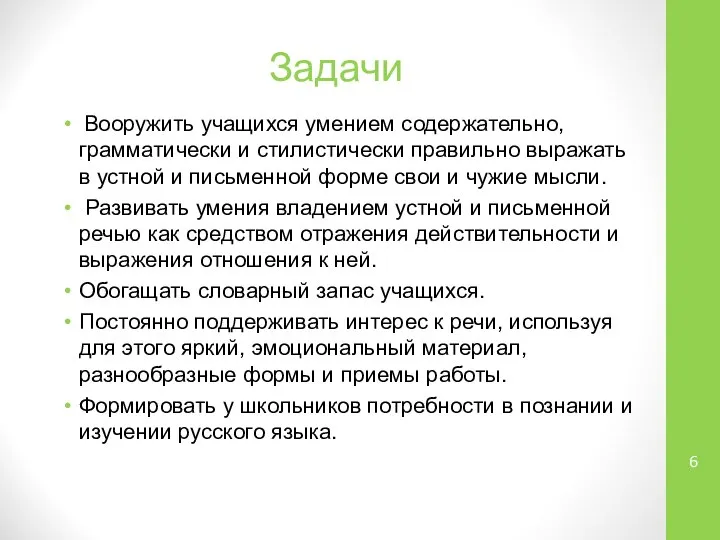 Задачи

• Вооружить учащихся умением содержательно, грамматически и стилистически правильно выражать в устной и письменной форме свои и чужие мысли.

• Развивать умения владением устной и письменной речью как средством отражения действительности и выражения отношения к ней.

• Обогащать словарный запас учащихся.

• Постоянно поддерживать интерес к речи, используя для этого яркий, эмоциональный материал, разнообразные формы и приемы работы.

• Формировать у школьников потребности в познании и изучении русского языка.

6